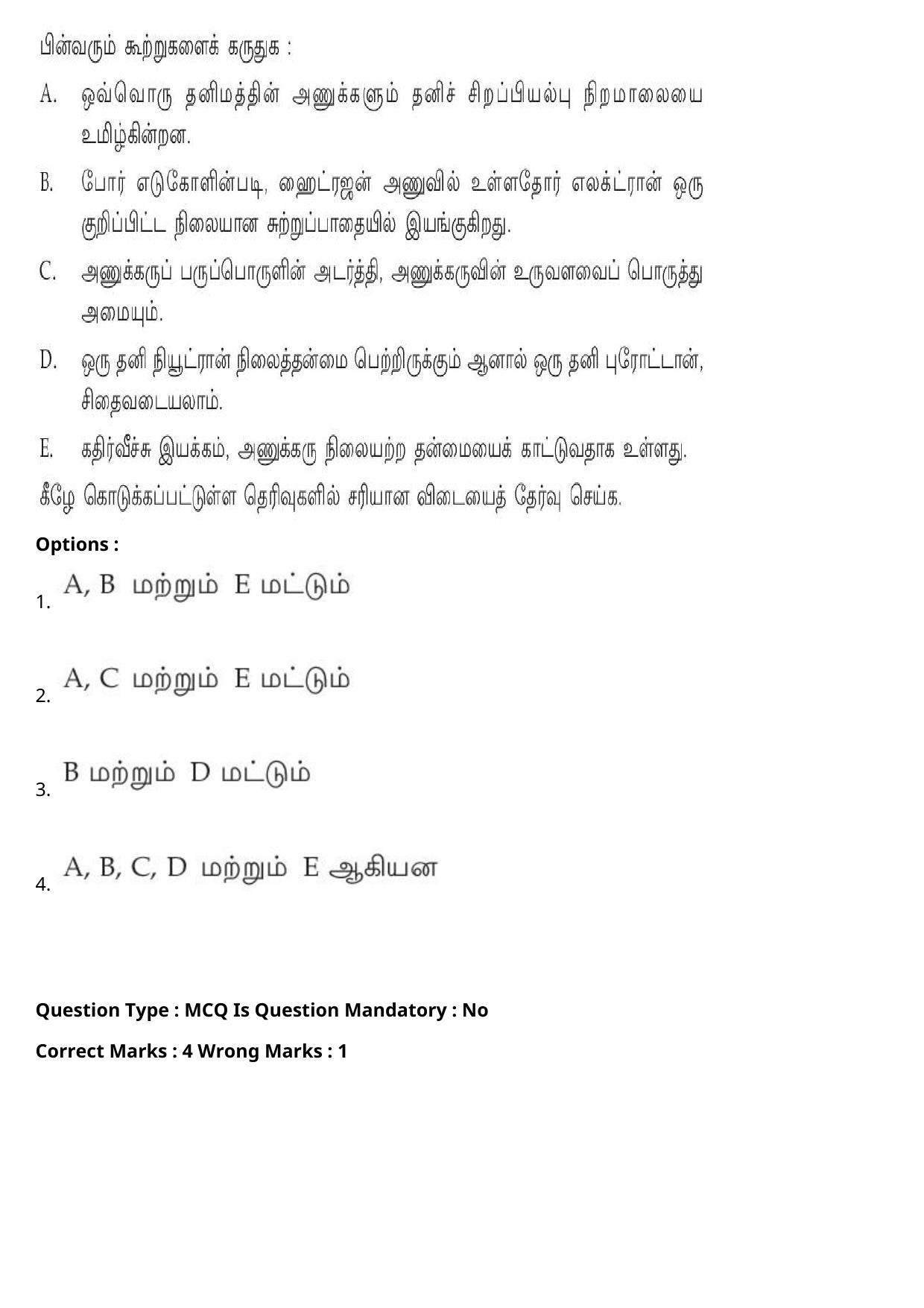 பின்வரும் கூற்றுகளைக் கருதுக :

A. ஒவ்வொரு தனிமத்தின் அணுக்களும் தனிச் சிறப்பியல்பு நிறமாலையை உமிழ்கின்றன.

B. போர் எடுகோளின்படி, ஹைட்ரஜன் அணுவில் உள்ளதோர் எலக்ட்ரான் ஒரு குறிப்பிட்ட நிலையான சுற்றுப்பாதையில் இயங்குகிறது.

C. அணுக்கருப் பருப்பொருளின் அடர்த்தி, அணுக்கருவின் உருவளவைப் பொருத்து அமையும்.

D. ஒரு தனி நியூட்ரான் நிலைத்தன்மை பெற்றிருக்கும் ஆனால் ஒரு தனி புரோட்டான், சிதைவடையலாம்.

E. கதிர்வீச்சு இயக்கம், அணுக்கரு நிலையற்ற தன்மையைக் காட்டுவதாக உள்ளது.

கீழே கொடுக்கப்பட்டுள்ள தெரிவுகளில் சரியான விடையைத் தேர்வு செய்க.

Options :

1. A, B மற்றும் E மட்டும்

2. A, C மற்றும் E மட்டும்

3. B மற்றும் D மட்டும்

4. A, B, C, D மற்றும் E ஆகியன

Question Type : MCQ Is Question Mandatory : No

Correct Marks : 4 Wrong Marks : 1